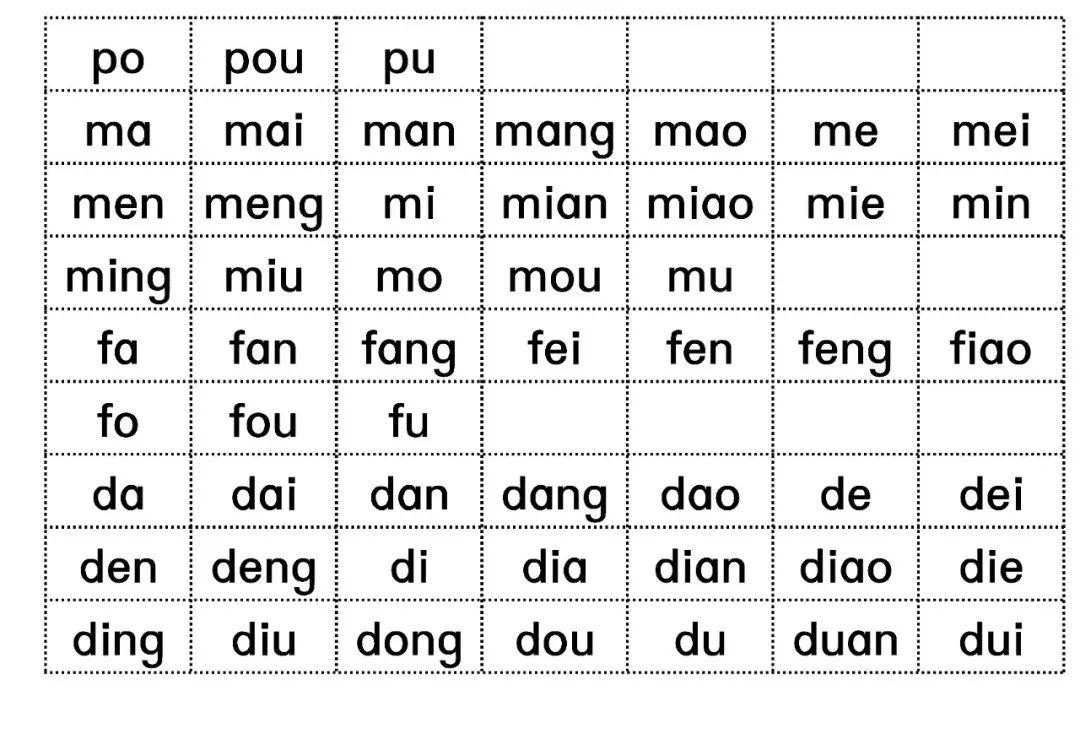 | po | pou | pu |  |  |  |  |
|---|---|---|---|---|---|---|
| ma | mai | man | mang | mao | me | mei |
| men | meng | mi | mian | miao | mie | min |
| ming | miu | mo | mou | mu |  |  |
| fa | fan | fang | fei | fen | feng | fiao |
| fo | fou | fu |  |  |  |  |
| da | dai | dan | dang | dao | de | dei |
| den | deng | di | dia | dian | diao | die |
| ding | diu | dong | dou | du | duan | dui |